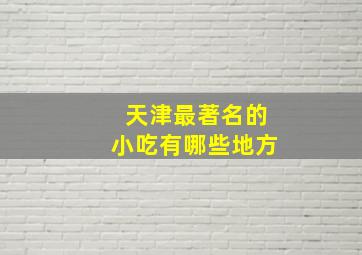 天津最著名的
小吃有哪些地方